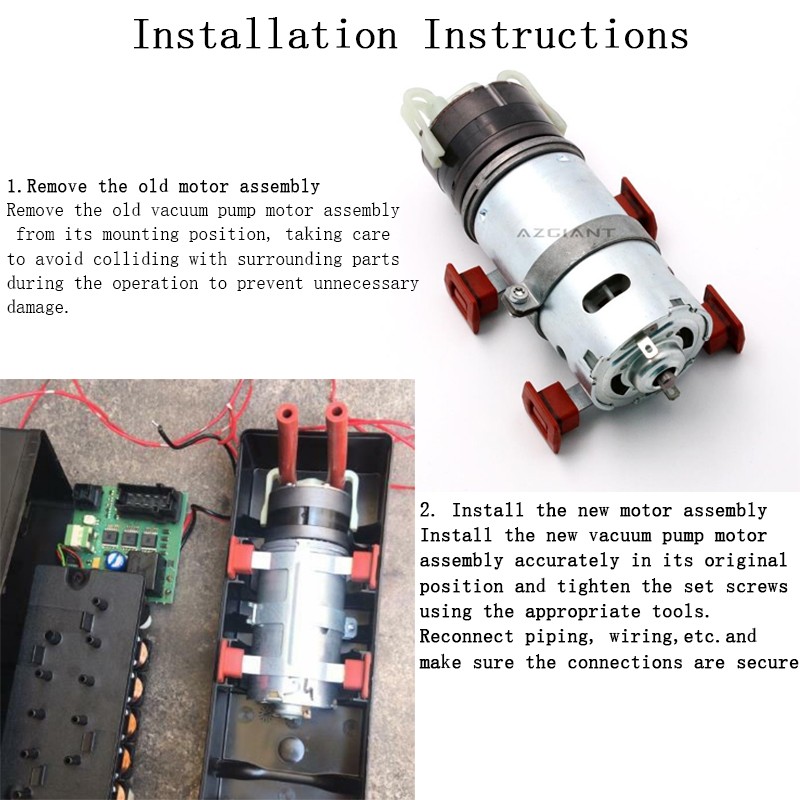 Installation Instructions

1.Remove the old motor assembly
Remove the old vacuum pump motor assembly from its mounting position, taking care to avoid colliding with surrounding parts during the operation to prevent unnecessary damage.

AZGIANT

2. Install the new motor assembly
Install the new vacuum pump motor assembly accurately in its original position and tighten the set screws using the appropriate tools. Reconnect piping, wiring,etc.and make sure the connections are secure